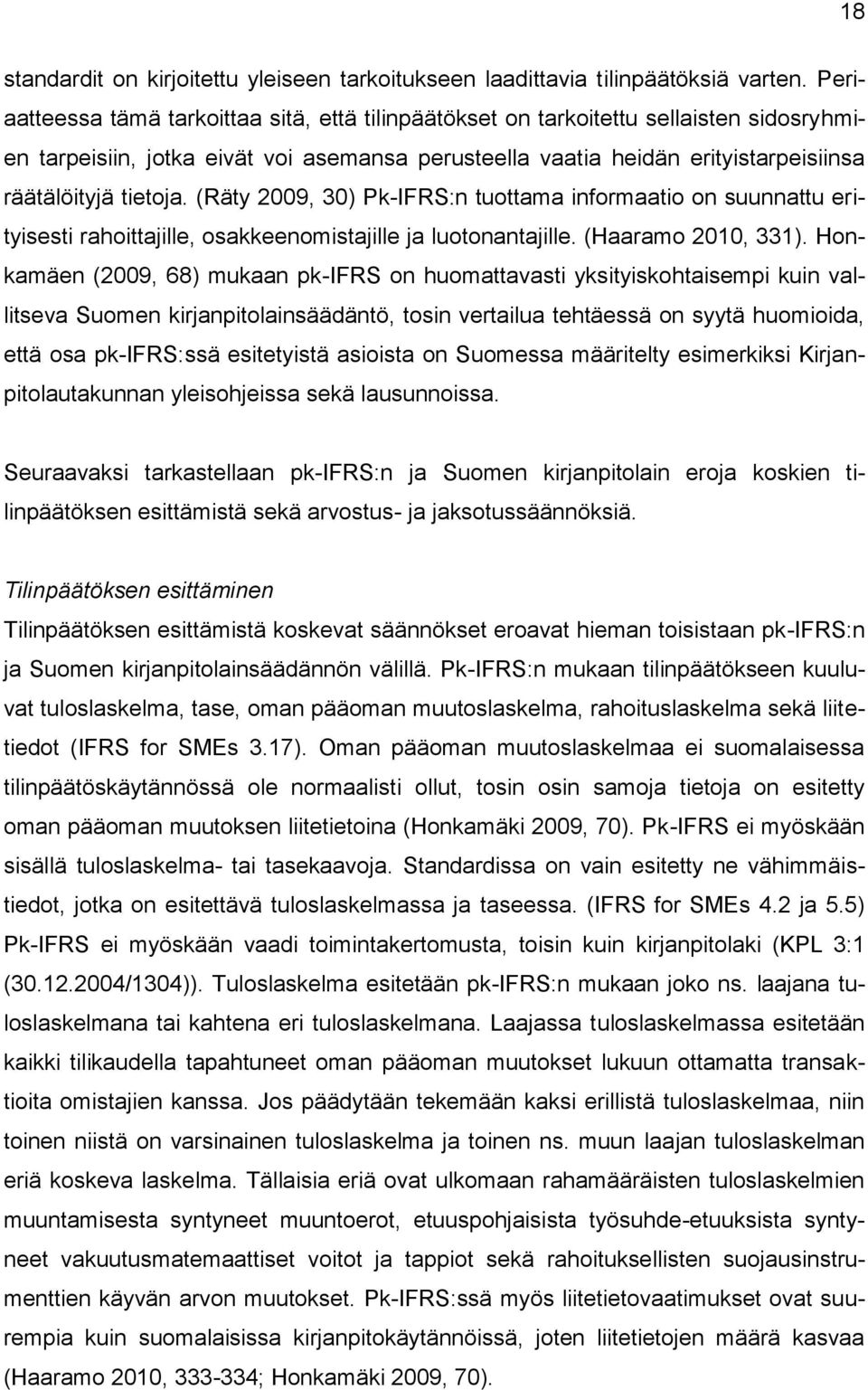 18

standardit on kirjoitettu yleiseen tarkoitukseen laadittavia tilinpäätöksiä varten. Periaatteessa tämä tarkoittaa sitä, että tilinpäätökset on tarkoitettu sellaisten sidosryhmien tarpeisiin, jotka eivät voi asemansa perusteella vaatia heidän erityistarpeisiinsa räätälöityjä tietoja. (Räty 2009, 30) Pk-IFRS:n tuottama informaatio on suunnattu erityisesti rahoittajille, osakkeenomistajille ja luotonantajille. (Haaramo 2010, 331). Honkamäen (2009, 68) mukaan pk-IFRS on huomattavasti yksityiskohtaisempi kuin vallitseva Suomen kirjanpitolainsäädäntö, tosin vertailua tehtäessä on syytä huomioida, että osa pk-IFRS:ssä esitetyistä asioista on Suomessa määritelty esimerkiksi Kirjanpitolautakunnan yleisohjeissa sekä lausunnoissa.

Seuraavaksi tarkastellaan pk-IFRS:n ja Suomen kirjanpitolain eroja koskien tilinpäätöksen esittämistä sekä arvostus- ja jaksotussäännöksiä.

Tilinpäätöksen esittäminen
Tilinpäätöksen esittämistä koskevat säännökset eroavat hieman toisistaan pk-IFRS:n ja Suomen kirjanpitolainsäädännön välillä. Pk-IFRS:n mukaan tilinpäätökseen kuuluvat tuloslaskelma, tase, oman pääoman muutoslaskelma, rahoituslaskelma sekä liitetiedot (IFRS for SMEs 3.17). Oman pääoman muutoslaskelmaa ei suomalaisessa tilinpäätöskäytännössä ole normaalisti ollut, tosin osin samoja tietoja on esitetty oman pääoman muutoksen liitetietoina (Honkamäki 2009, 70). Pk-IFRS ei myöskään sisällä tuloslaskelma- tai tasekaavoja. Standardissa on vain esitetty ne vähimmäistiedot, jotka on esitettävä tuloslaskelmassa ja taseessa. (IFRS for SMEs 4.2 ja 5.5) Pk-IFRS ei myöskään vaadi toimintakertomusta, toisin kuin kirjanpitolaki (KPL 3:1 (30.12.2004/1304)). Tuloslaskelma esitetään pk-IFRS:n mukaan joko ns. laajana tuloslaskelmana tai kahtena eri tuloslaskelmana. Laajassa tuloslaskelmassa esitetään kaikki tilikaudella tapahtuneet oman pääoman muutokset lukuun ottamatta transaktioita omistajien kanssa. Jos päädytään tekemään kaksi erillistä tuloslaskelmaa, niin toinen niistä on varsinainen tuloslaskelma ja toinen ns. muun laajan tuloslaskelman eriä koskeva laskelma. Tällaisia eriä ovat ulkomaan rahamääräisten tuloslaskelmien muuntamisesta syntyneet muuntoerot, etuuspohjaisista työsuhde-etuuksista syntyneet vakuutusmatemaattiset voitot ja tappiot sekä rahoituksellisten suojausinstrumenttien käyvän arvon muutokset. Pk-IFRS:ssä myös liitetietovaatimukset ovat suurempia kuin suomalaisissa kirjanpitokäytännöissä, joten liitetietojen määrä kasvaa (Haaramo 2010, 333-334; Honkamäki 2009, 70).